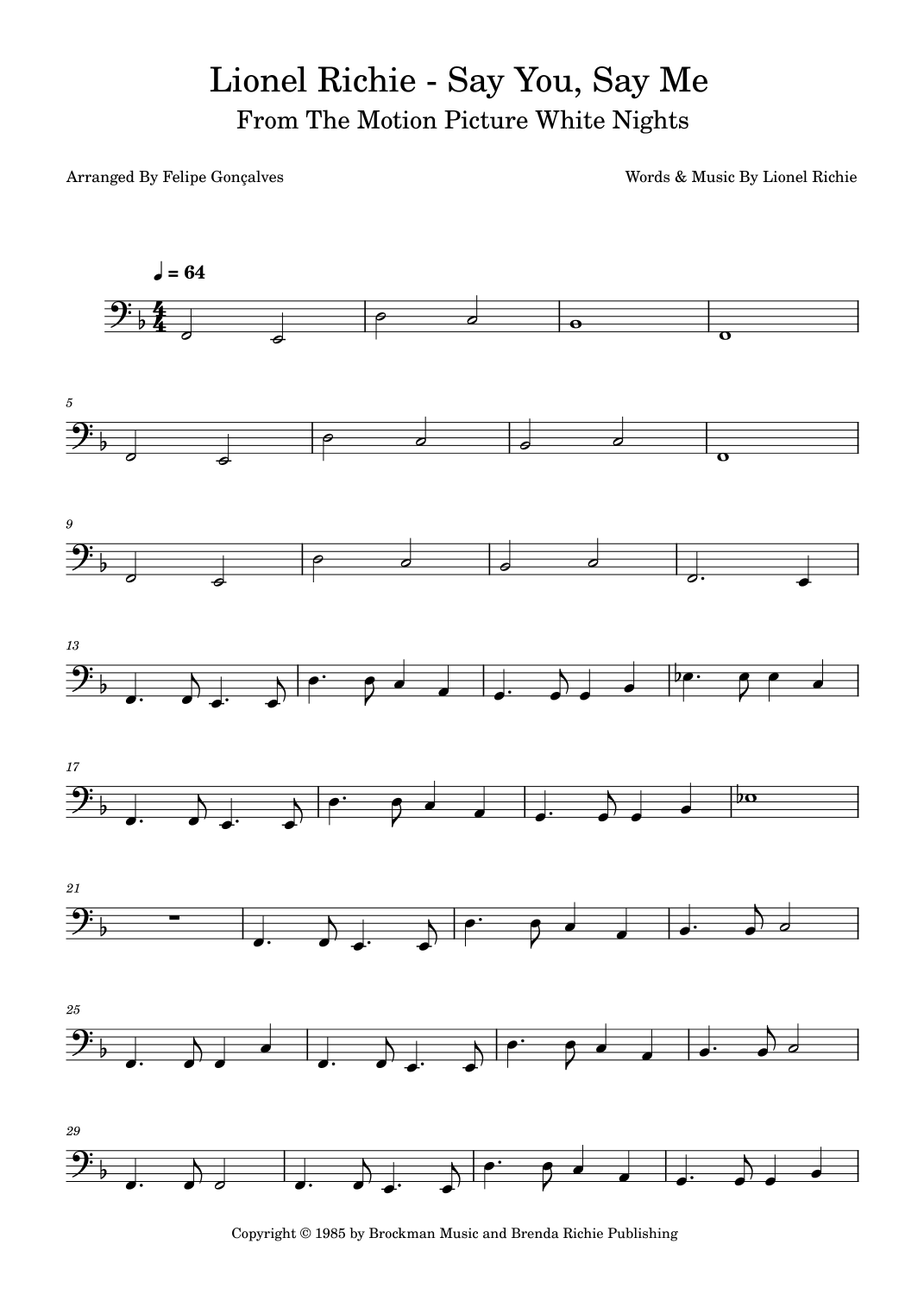 Lionel Richie - Say You, Say Me
From The Motion Picture White Nights

Arranged By Felipe Gonçalves

Words & Music By Lionel Richie

♩ = 64

5

9

13

17

21

25

29

Copyright © 1985 by Brockman Music and Brenda Richie Publishing